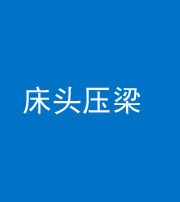 床头压梁